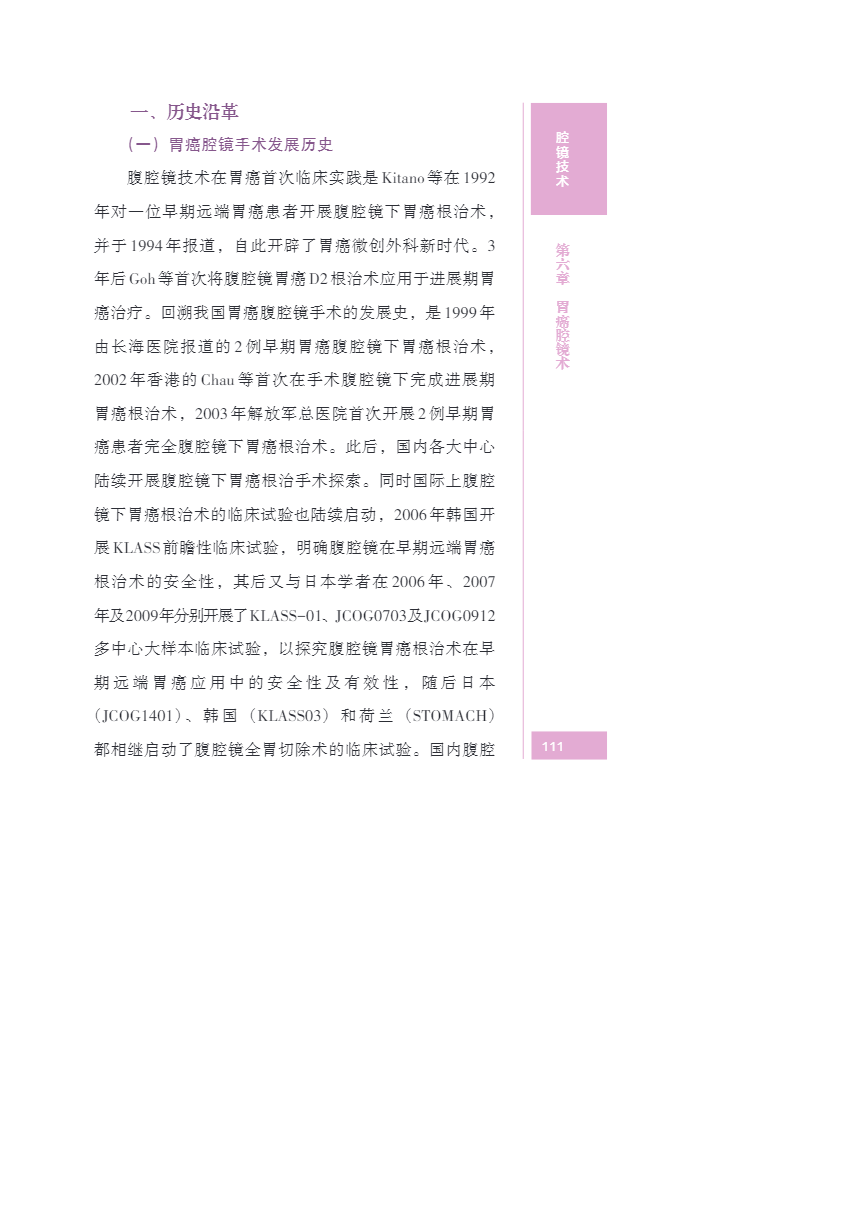 一、历史沿革

（一）胃癌腔镜手术发展历史

腹腔镜技术在胃癌首次临床实践是Kitano等在1992年对一位早期远端胃癌患者开展腹腔镜下胃癌根治术，并于1994年报道，自此开辟了胃癌微创外科新时代。3年后Goh等首次将腹腔镜胃癌D2根治术应用于进展期胃癌治疗。回溯我国胃癌腹腔镜手术的发展史，是1999年由长海医院报道的2例早期胃癌腹腔镜下胃癌根治术，2002年香港的Chau等首次在手术腹腔镜下完成进展期胃癌根治术，2003年解放军总医院首次开展2例早期胃癌患者完全腹腔镜下胃癌根治术。此后，国内各大中心陆续开展腹腔镜下胃癌根治手术探索。同时国际上腹腔镜下胃癌根治术的临床试验也陆续启动，2006年韩国开展KLASS前瞻性临床试验，明确腹腔镜在早期远端胃癌根治术的安全性，其后又与日本学者在2006年、2007年及2009年分别开展了KLASS-01、JCOG0703及JCOG0912多中心大样本临床试验，以探究腹腔镜胃癌根治术在早期远端胃癌应用中的安全性及有效性，随后日本（JCOG1401）、韩国（KLASS03）和荷兰（STOMACH）都相继启动了腹腔镜全胃切除术的临床试验。国内腹腔

腔镜技术

第六章 胃癌腔镜术

111